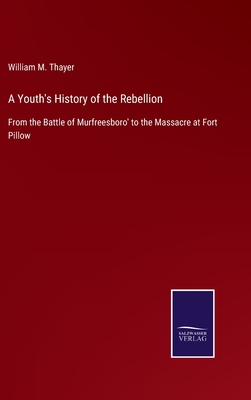 William M. Thayer

A Youth's History of the Rebellion

From the Battle of Murfreesboro' to the Massacre at Fort Pillow

SALZWASSER
VERLAG